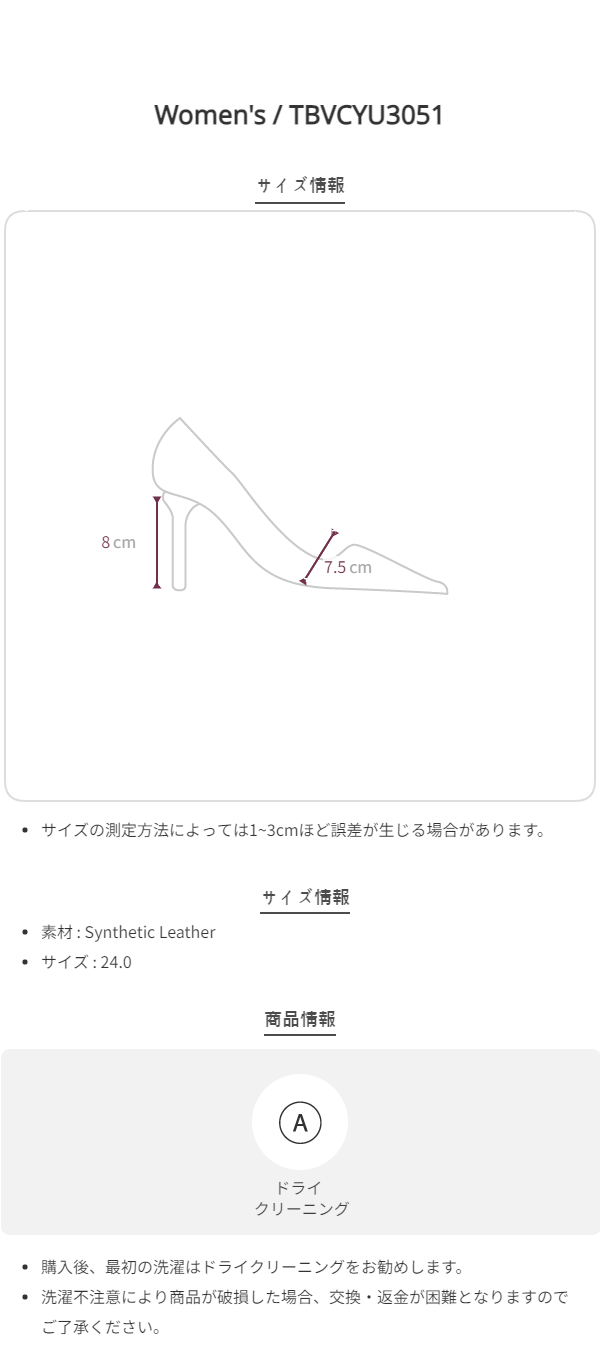 Women's / TBVCYU3051

サイズ情報

8cm

7.5cm

• サイズの測定方法によっては1~3cmほど誤差が生じる場合があります。

サイズ情報

• 素材 : Synthetic Leather
• サイズ : 24.0

商品情報

A

ドライ
クリーニング

• 購入後、最初の洗濯はドライクリーニングをお勧めします。
• 洗濯不注意により商品が破損した場合、交換・返金が困難となりますのでご了承ください。